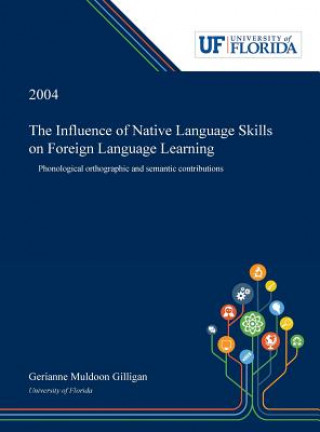 UF UNIVERSITY of FLORIDA

2004

The Influence of Native Language Skills on Foreign Language Learning

Phonological orthographic and semantic contributions

Gerianne Muldoon Gilligan

University of Florida